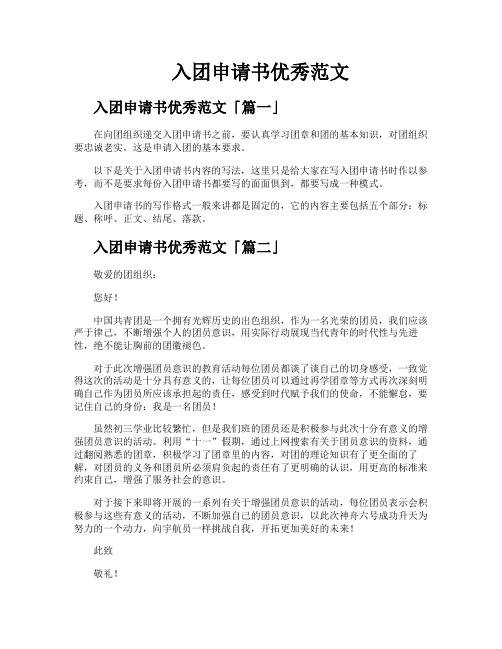 入团申请书优秀范文

入团申请书优秀范文「篇一」

在向团组织递交入团申请书之前，要认真学习团章和团的基本知识，对团组织要忠诚老实。这是申请入团的基本要求。

以下是关于入团申请书内容的写法，这里只是给大家在写入团申请书时作以参考，而不是要求每份入团申请书都要写的面面俱到，都要写成一种模式。

入团申请书的写作格式一般来讲都是固定的，它的内容主要包括五个部分：标题、称呼、正文、结尾、落款。

入团申请书优秀范文「篇二」

敬爱的团组织：

您好！

中国共青团是一个拥有光辉历史的出色组织，作为一名光荣的团员，我们应该严于律己，不断增强个人的团员意识，用实际行动展现当代青年的时代性与先进性，绝不能让胸前的团徽褪色。

对于此次增强团员意识的教育活动每位团员都谈了谈自己的切身感受，一致觉得这次的活动是十分具有意义的，让每位团员可以通过再学团章等方式再次深刻明确自己作为团员所应该承担起的责任，感受到时代赋予我们的使命，不能懈怠，要记住自己的身份：我是一名团员！

虽然初三学业比较繁忙，但是我们班的团员还是积极参与此次十分有意义的增强团员意识的活动。利用“十一”假期，通过上网搜索有关于团员意识的资料，通过翻阅熟悉的团章，积极学习了团章里的内容，对团的理论知识有了更全面的了解，对团员的义务和团员所必须肩负起的责任有了更明确的认识，用更高的标准来约束自己，增强了服务社会的意识。

对于接下来即将开展的一系列有关于增强团员意识的活动，每位团员表示会积极参与这些有意义的活动，不断加强自己的团员意识，以此次神舟六号成功升天为努力的一个动力，向宇航员一样挑战自我，开拓更加美好的未来！

此致

敬礼！